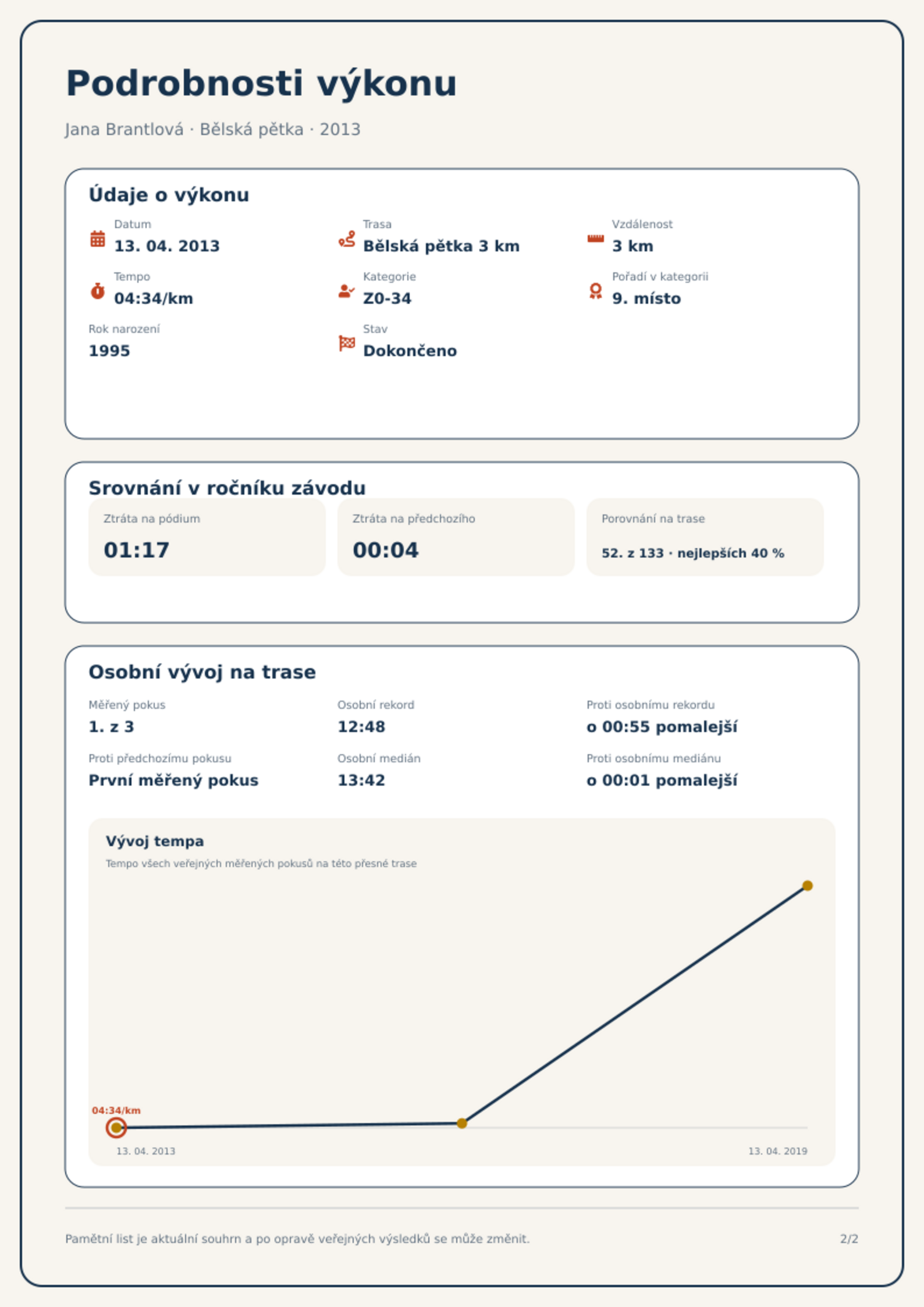 Podrobnosti výkonu

Jana Brantlová · Bělská pětka · 2013

Údaje o výkonu

Datum
13. 04. 2013

Trasa
Bělská pětka 3 km

Vzdálenost
3 km

Tempo
04:34/km

Kategorie
Z0-34

Pořadí v kategorii
9. místo

Rok narození
1995

Stav
Dokončeno

Srovnání v ročníku závodu

Ztráta na pódium
01:17

Ztráta na předchozího
00:04

Porovnání na trase
52. z 133 · nejlepších 40 %

Osobní vývoj na trase

Měřený pokus
1. z 3

Osobní rekord
12:48

Proti osobnímu rekordu
o 00:55 pomalejší

Proti předchozímu pokusu
První měřený pokus

Osobní medián
13:42

Proti osobnímu mediánu
o 00:01 pomalejší

Vývoj tempa

Tempo všech veřejných měřených pokusů na této přesné trase

04:34/km

13. 04. 2013

13. 04. 2019

Pamětní list je aktuální souhrn a po opravě veřejných výsledků se může změnit.

2/2